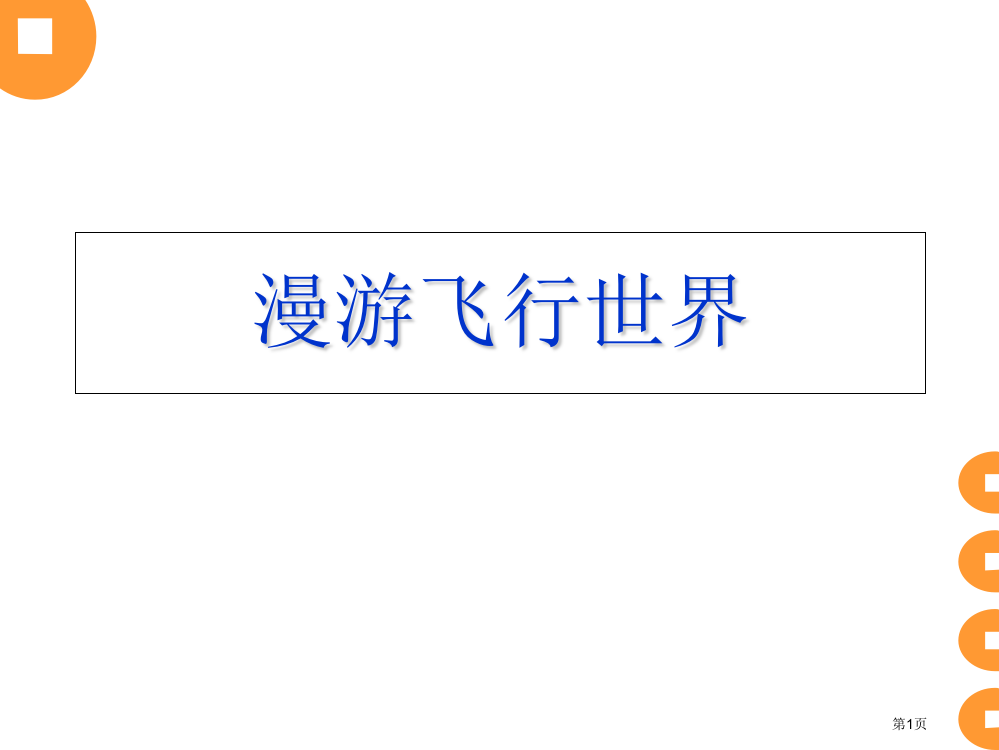 漫游飞行世界

第1页